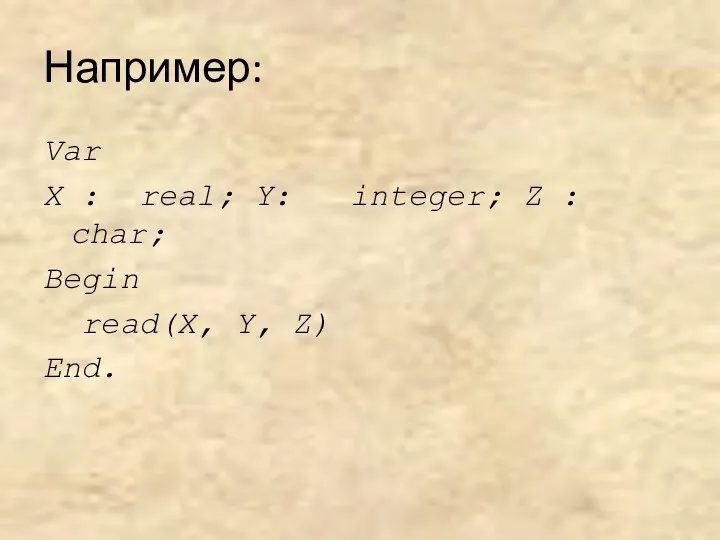 Например:

Var
X : real; Y: integer; Z : char;
Begin
read(X, Y, Z)
End.